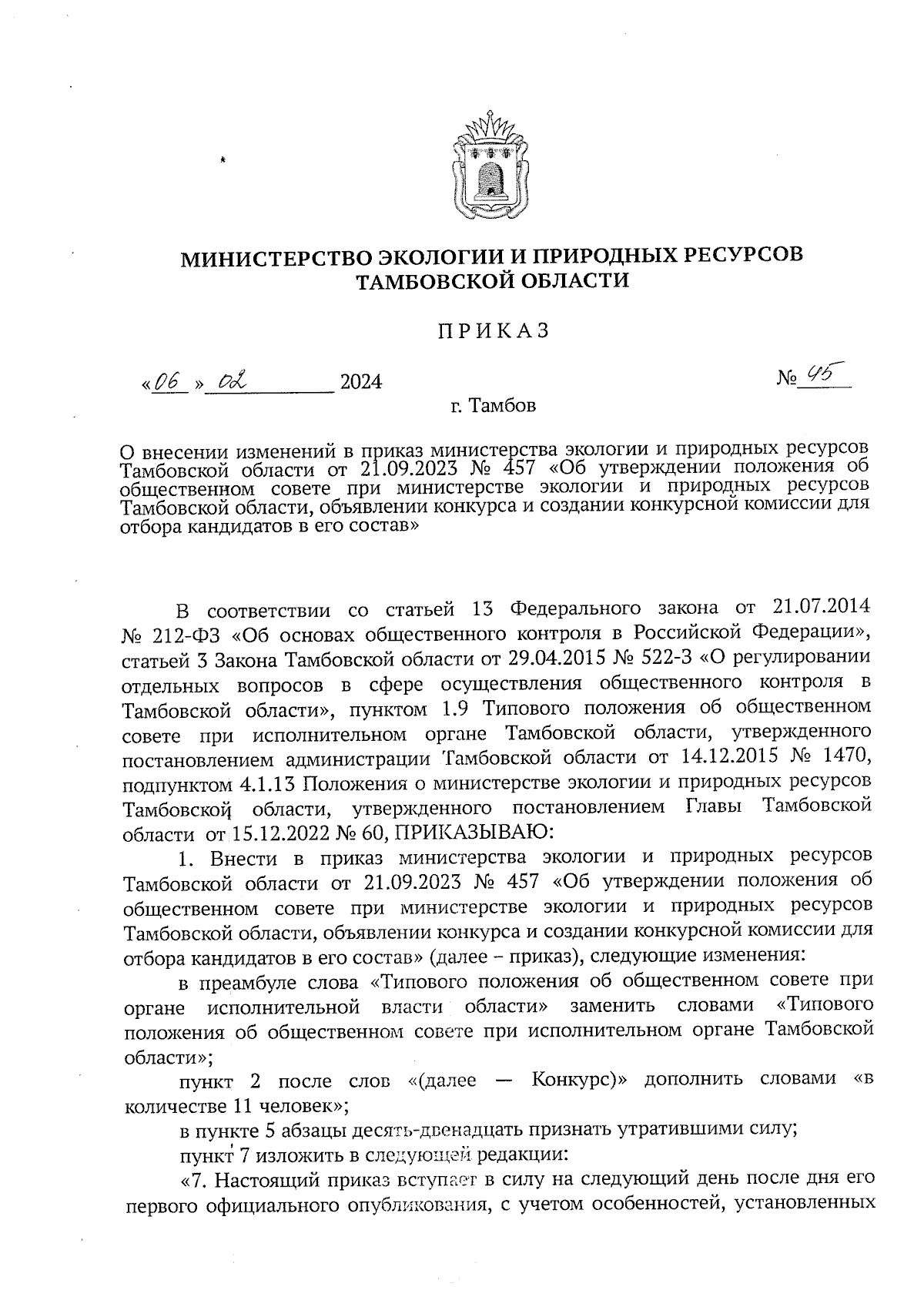 МИНИСТЕРСТВО ЭКОЛОГИИ И ПРИРОДНЫХ РЕСУРСОВ ТАМБОВСКОЙ ОБЛАСТИ

ПРИКАЗ

«06» 02 2024 № 45

г. Тамбов

О внесении изменений в приказ министерства экологии и природных ресурсов Тамбовской области от 21.09.2023 № 457 «Об утверждении положения об общественном совете при министерстве экологии и природных ресурсов Тамбовской области, объявлении конкурса и создании конкурсной комиссии для отбора кандидатов в его состав»

В соответствии со статьей 13 Федерального закона от 21.07.2014 № 212-ФЗ «Об основах общественного контроля в Российской Федерации», статьей 3 Закона Тамбовской области от 29.04.2015 № 522-З «О регулировании отдельных вопросов в сфере осуществления общественного контроля в Тамбовской области», пунктом 1.9 Типового положения об общественном совете при исполнительном органе Тамбовской области, утвержденного постановлением администрации Тамбовской области от 14.12.2015 № 1470, подпунктом 4.1.13 Положения о министерстве экологии и природных ресурсов Тамбовской области, утвержденного постановлением Главы Тамбовской области от 15.12.2022 № 60, ПРИКАЗЫВАЮ:

1. Внести в приказ министерства экологии и природных ресурсов Тамбовской области от 21.09.2023 № 457 «Об утверждении положения об общественном совете при министерстве экологии и природных ресурсов Тамбовской области, объявлении конкурса и создании конкурсной комиссии для отбора кандидатов в его состав» (далее – приказ), следующие изменения:

в преамбуле слова «Типового положения об общественном совете при органе исполнительной власти области» заменить словами «Типового положения об общественном совете при исполнительном органе Тамбовской области»;

пункт 2 после слов «(далее — Конкурс)» дополнить словами «в количестве 11 человек»;

в пункте 5 абзацы десять-двенадцать признать утратившими силу;

пункт 7 изложить в следующей редакции:

«7. Настоящий приказ вступает в силу на следующий день после дня его первого официального опубликования, с учетом особенностей, установленных